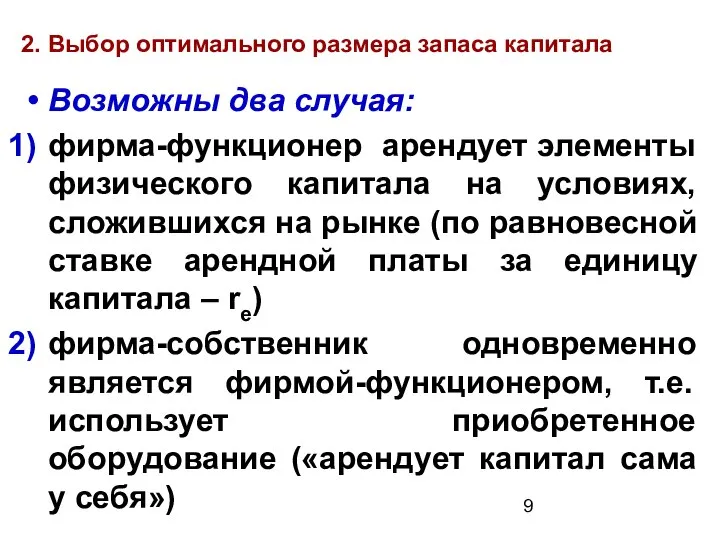 2. Выбор оптимального размера запаса капитала

• Возможны два случая:

1) фирма-функционер арендует элементы физического капитала на условиях, сложившихся на рынке (по равновесной ставке арендной платы за единицу капитала – $r_e$)

2) фирма-собственник одновременно является фирмой-функционером, т.е. использует приобретенное оборудование («арендует капитал сама у себя»)

9